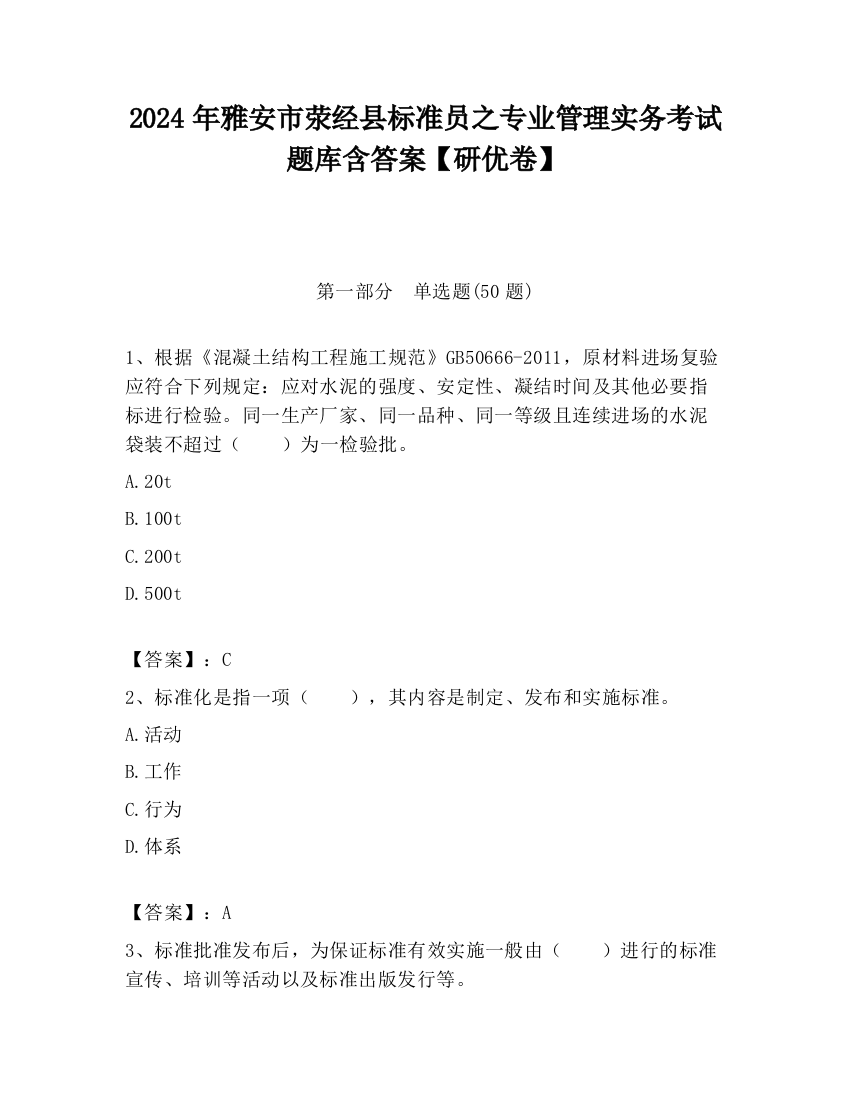 2024 年雅安市荥经县标准员之专业管理实务考试题库含答案【研优卷】

第一部分 单选题(50 题)

1、根据《混凝土结构工程施工规范》GB50666-2011，原材料进场复验应符合下列规定：应对水泥的强度、安定性、凝结时间及其他必要指标进行检验。同一生产厂家、同一品种、同一等级且连续进场的水泥袋装不超过（　　）为一检验批。

A.20t

B.100t

C.200t

D.500t

【答案】：C

2、标准化是指一项（　　），其内容是制定、发布和实施标准。

A.活动

B.工作

C.行为

D.体系

【答案】：A

3、标准批准发布后，为保证标准有效实施一般由（　　）进行的标准宣传、培训等活动以及标准出版发行等。